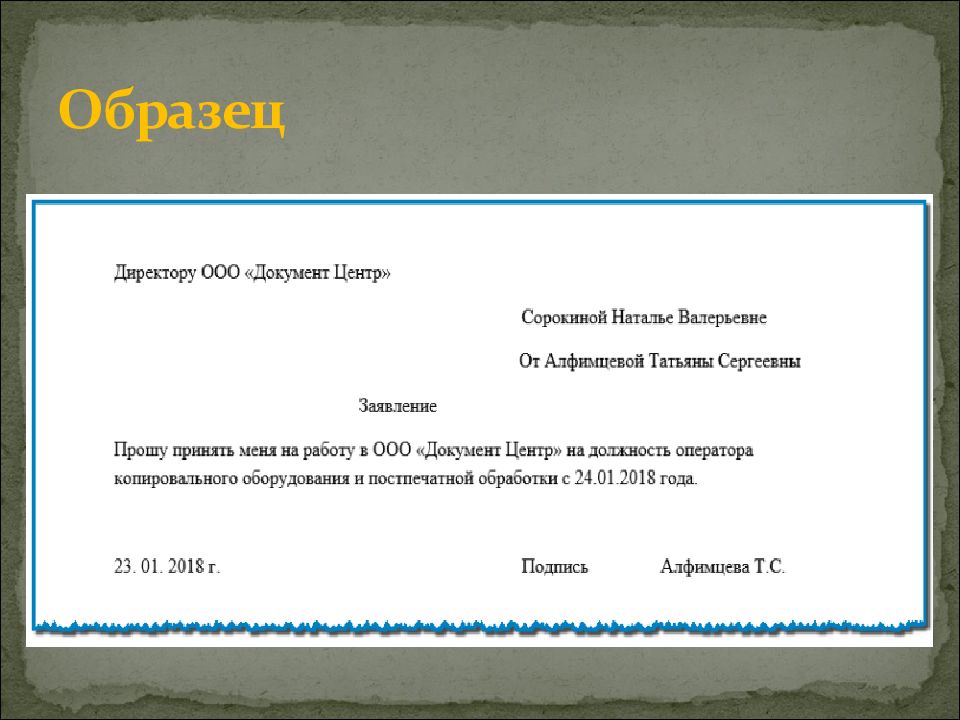 Образец

Директору ООО «Документ Центр»

Сорокиной Наталье Валерьевне

От Алфимцевой Татьяны Сергеевны

Заявление

Прошу принять меня на работу в ООО «Документ Центр» на должность оператора копировального оборудования и постпечатной обработки с 24.01.2018 года.

23. 01. 2018 г. Подпись Алфимцева Т.С.